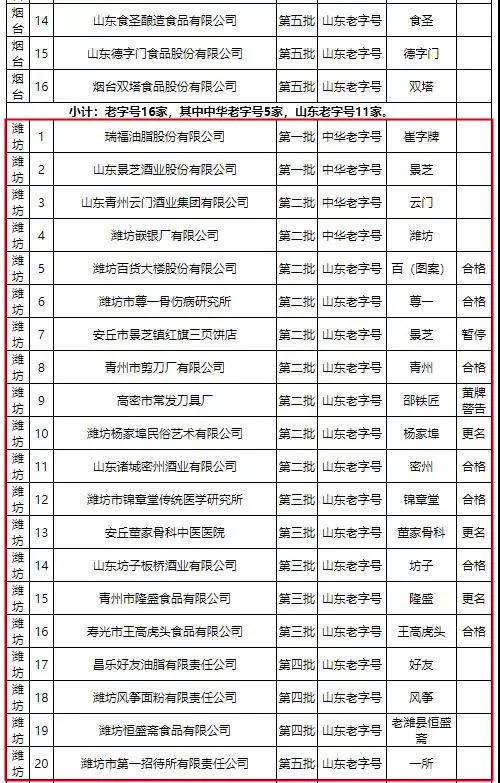 | 烟台 | 14 | 山东食圣酿造食品有限公司 | 第五批 | 山东老字号 | 食圣 | |
|---|---|---|---|---|---|---|
| 烟台 | 15 | 山东德字门食品股份有限公司 | 第五批 | 山东老字号 | 德字门 | |
| 烟台 | 16 | 烟台双塔食品股份有限公司 | 第五批 | 山东老字号 | 双塔 | |
| 小计：老字号16家，其中中华老字号5家，山东老字号11家。 | | | | | | |
| 潍坊 | 1 | 瑞福油脂股份有限公司 | 第一批 | 中华老字号 | 崔字牌 | |
| 潍坊 | 2 | 山东景芝酒业股份有限公司 | 第一批 | 中华老字号 | 景芝 | |
| 潍坊 | 3 | 山东青州云门酒业集团有限公司 | 第二批 | 中华老字号 | 云门 | |
| 潍坊 | 4 | 潍坊嵌银厂有限公司 | 第二批 | 中华老字号 | 潍坊 | |
| 潍坊 | 5 | 潍坊百货大楼股份有限公司 | 第二批 | 山东老字号 | 百（图案） | 合格 |
| 潍坊 | 6 | 潍坊市尊一骨伤病研究所 | 第二批 | 山东老字号 | 尊一 | 合格 |
| 潍坊 | 7 | 安丘市景芝镇红旗三页饼店 | 第二批 | 山东老字号 | 景芝 | 暂停 |
| 潍坊 | 8 | 青州市剪刀厂有限公司 | 第二批 | 山东老字号 | 青州 | 合格 |
| 潍坊 | 9 | 高密市常发刀具厂 | 第二批 | 山东老字号 | 邵铁匠 | 黄牌警告 |
| 潍坊 | 10 | 潍坊杨家埠民俗艺术有限公司 | 第二批 | 山东老字号 | 杨家埠 | 更名 |
| 潍坊 | 11 | 山东诸城密州酒业有限公司 | 第二批 | 山东老字号 | 密州 | 合格 |
| 潍坊 | 12 | 潍坊市锦章堂传统医学研究所 | 第三批 | 山东老字号 | 锦章堂 | 合格 |
| 潍坊 | 13 | 安丘董家骨科中医医院 | 第三批 | 山东老字号 | 董家骨科 | 更名 |
| 潍坊 | 14 | 山东坊子板桥酒业有限公司 | 第三批 | 山东老字号 | 坊子 | 合格 |
| 潍坊 | 15 | 青州市隆盛食品有限公司 | 第三批 | 山东老字号 | 隆盛 | 更名 |
| 潍坊 | 16 | 寿光市王高虎头食品有限公司 | 第三批 | 山东老字号 | 王高虎头 | 合格 |
| 潍坊 | 17 | 昌乐好友油脂有限责任公司 | 第四批 | 山东老字号 | 好友 | |
| 潍坊 | 18 | 潍坊风筝面粉有限责任公司 | 第四批 | 山东老字号 | 风筝 | |
| 潍坊 | 19 | 潍坊恒盛斋食品有限公司 | 第四批 | 山东老字号 | 老潍县恒盛斋 | |
| 潍坊 | 20 | 潍坊市第一招待所有限责任公司 | 第五批 | 山东老字号 | 一所 | |